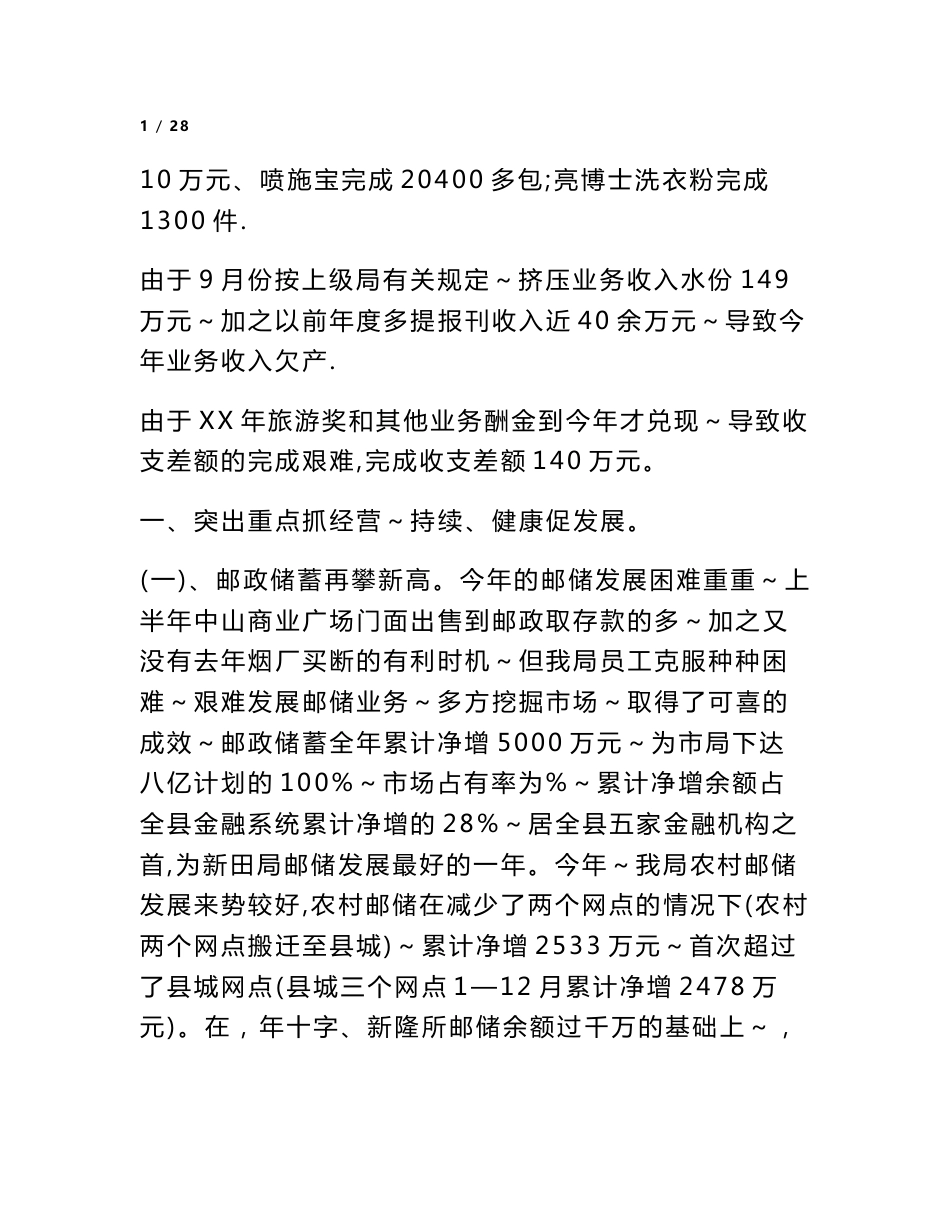 1 / 28

10 万元、喷施宝完成 20400 多包;亮博士洗衣粉完成 1300 件.

由于 9 月份按上级局有关规定～挤压业务收入水份 149 万元～加之以前年度多提报刊收入近 40 余万元～导致今年业务收入欠产.

由于 XX 年旅游奖和其他业务酬金到今年才兑现～导致收支差额的完成艰难,完成收支差额 140 万元。

一、突出重点抓经营～持续、健康促发展。

(一)、邮政储蓄再攀新高。今年的邮储发展困难重重～上半年中山商业广场门面出售到邮政取存款的多～加之又没有去年烟厂买断的有利时机～但我局员工克服种种困难～艰难发展邮储业务～多方挖掘市场～取得了可喜的成效～邮政储蓄全年累计净增 5000 万元～为市局下达八亿计划的 100%～市场占有率为%～累计净增余额占全县金融系统累计净增的 28%～居全县五家金融机构之首,为新田局邮储发展最好的一年。今年～我局农村邮储发展来势较好,农村邮储在减少了两个网点的情况下(农村两个网点搬迁至县城)～累计净增 2533 万元～首次超过了县城网点(县城三个网点 1—12 月累计净增 2478 万元)。在，年十字、新隆所邮储余额过千万的基础上～，